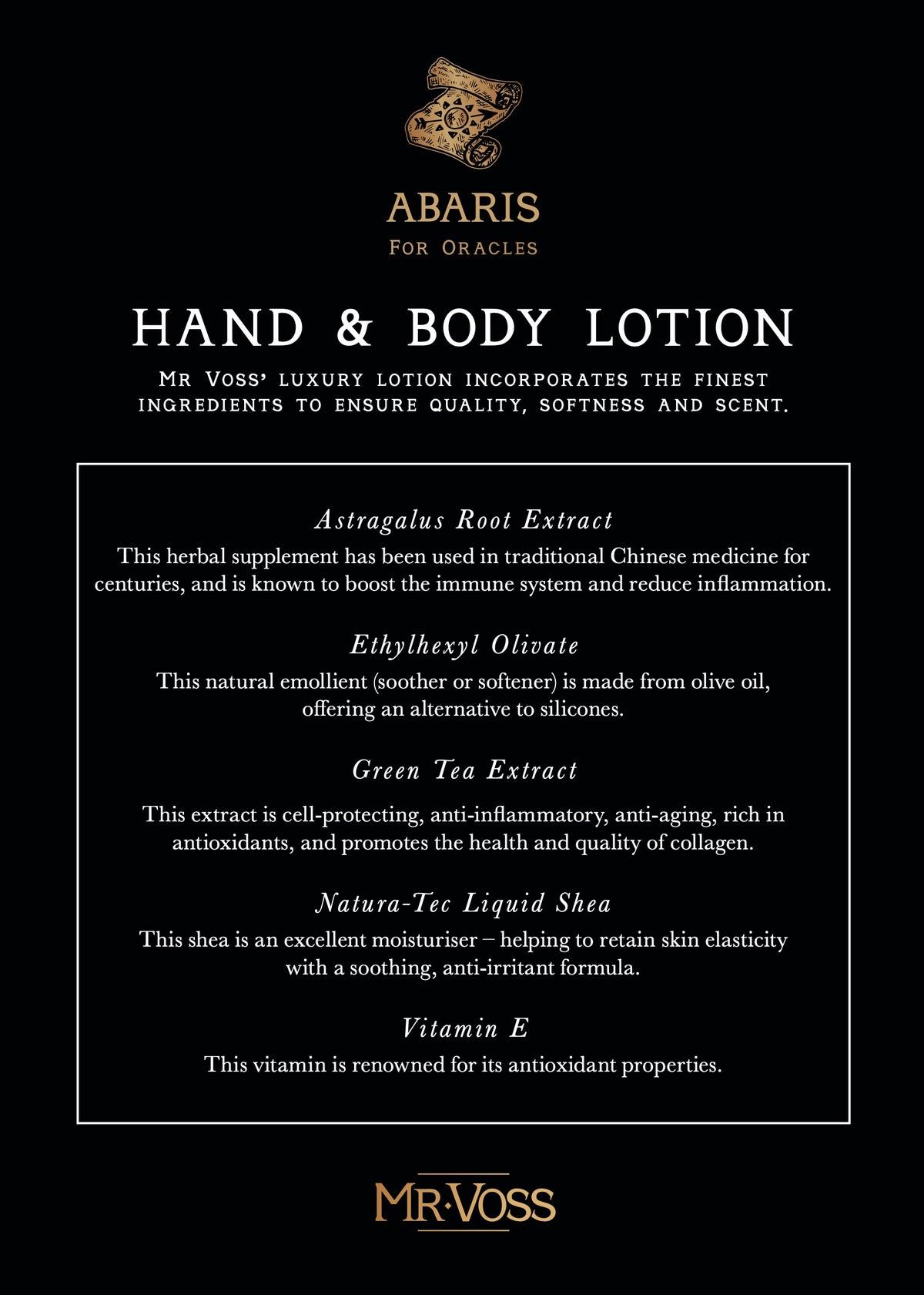 ABARIS
FOR ORACLES

HAND & BODY LOTION

MR VOSS' LUXURY LOTION INCORPORATES THE FINEST INGREDIENTS TO ENSURE QUALITY, SOFTNESS AND SCENT.

Astragalus Root Extract
This herbal supplement has been used in traditional Chinese medicine for centuries, and is known to boost the immune system and reduce inflammation.

Ethylhexyl Olivate
This natural emollient (soother or softener) is made from olive oil, offering an alternative to silicones.

Green Tea Extract
This extract is cell-protecting, anti-inflammatory, anti-aging, rich in antioxidants, and promotes the health and quality of collagen.

Natura-Tec Liquid Shea
This shea is an excellent moisturiser – helping to retain skin elasticity with a soothing, anti-irritant formula.

Vitamin E
This vitamin is renowned for its antioxidant properties.

MR·VOSS